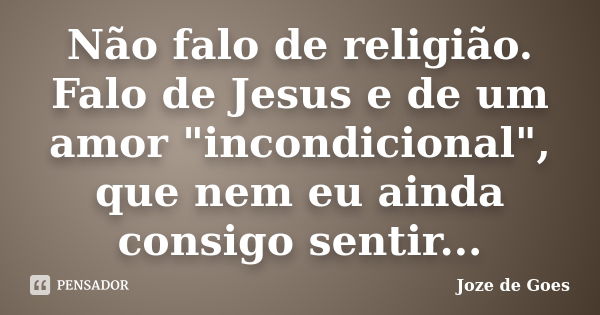 Não falo de religião. Falo de Jesus e de um amor "incondicional", que nem eu ainda consigo sentir...

PENSADOR

Joze de Goes